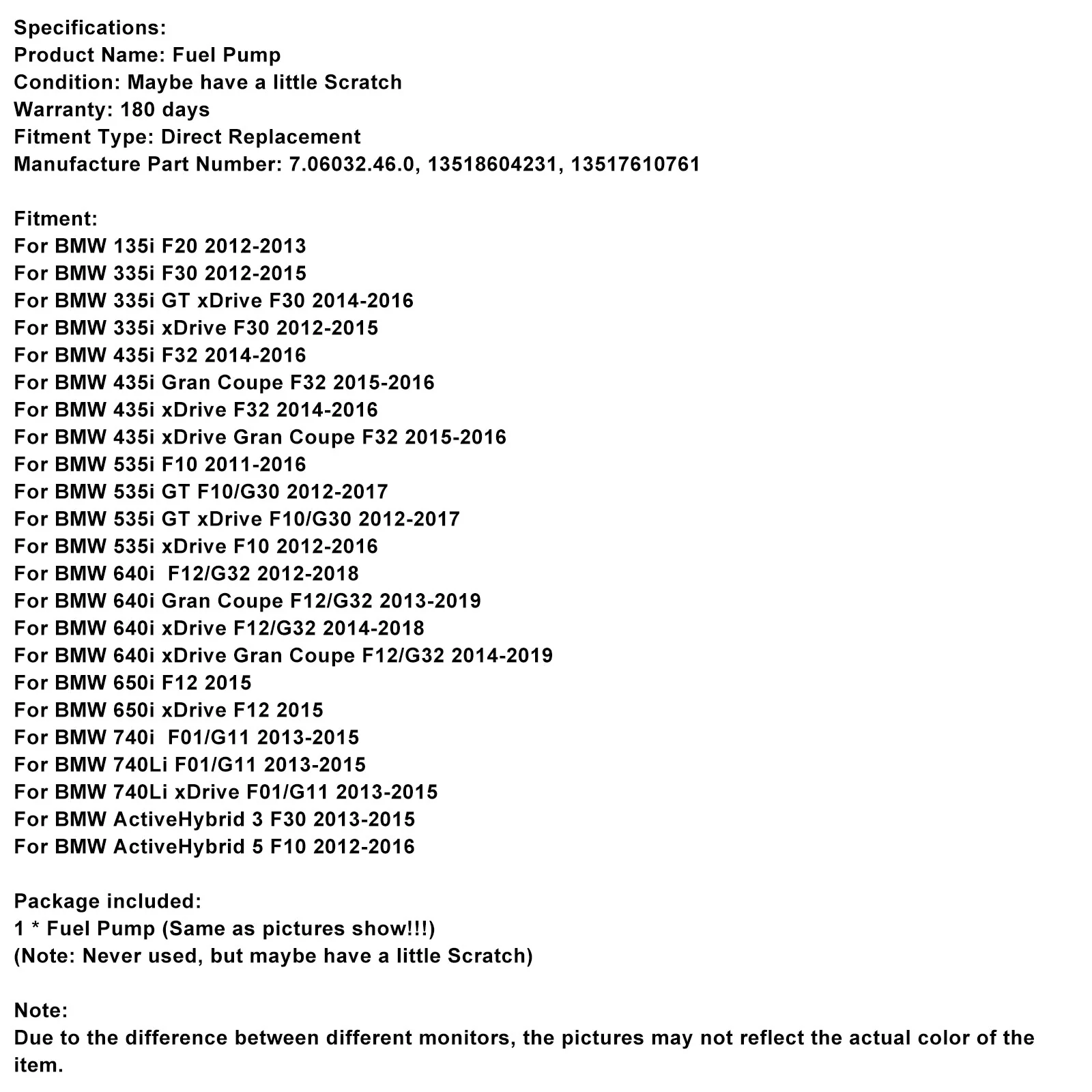 Specifications:
Product Name: Fuel Pump
Condition: Maybe have a little Scratch
Warranty: 180 days
Fitment Type: Direct Replacement
Manufacture Part Number: 7.06032.46.0, 13518604231, 13517610761

Fitment:
For BMW 135i F20 2012-2013
For BMW 335i F30 2012-2015
For BMW 335i GT xDrive F30 2014-2016
For BMW 335i xDrive F30 2012-2015
For BMW 435i F32 2014-2016
For BMW 435i Gran Coupe F32 2015-2016
For BMW 435i xDrive F32 2014-2016
For BMW 435i xDrive Gran Coupe F32 2015-2016
For BMW 535i F10 2011-2016
For BMW 535i GT F10/G30 2012-2017
For BMW 535i GT xDrive F10/G30 2012-2017
For BMW 535i xDrive F10 2012-2016
For BMW 640i F12/G32 2012-2018
For BMW 640i Gran Coupe F12/G32 2013-2019
For BMW 640i xDrive F12/G32 2014-2018
For BMW 640i xDrive Gran Coupe F12/G32 2014-2019
For BMW 650i F12 2015
For BMW 650i xDrive F12 2015
For BMW 740i F01/G11 2013-2015
For BMW 740Li F01/G11 2013-2015
For BMW 740Li xDrive F01/G11 2013-2015
For BMW ActiveHybrid 3 F30 2013-2015
For BMW ActiveHybrid 5 F10 2012-2016

Package included:
1 * Fuel Pump (Same as pictures show!!!)
(Note: Never used, but maybe have a little Scratch)

Note:
Due to the difference between different monitors, the pictures may not reflect the actual color of the item.